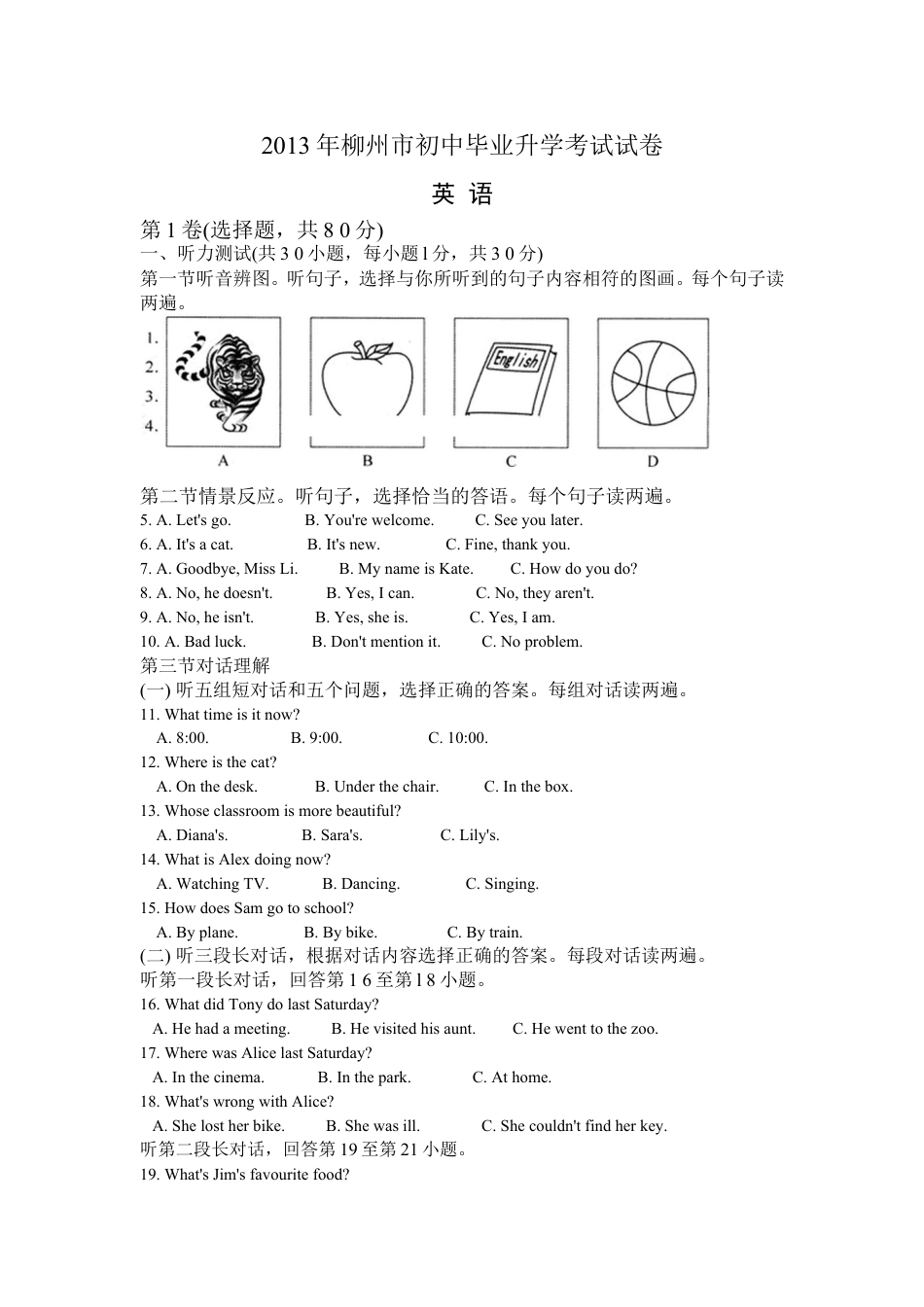 2013年柳州市初中毕业升学考试试卷

英 语

第1卷(选择题，共80分)
一、听力测试(共30小题，每小题1分，共30分)
第一节听音辨图。听句子，选择与你所听到的句子内容相符的图画。每个句子读两遍。

1.
2.
3.
4.

English

A B C D

第二节情景反应。听句子，选择恰当的答语。每个句子读两遍。
5. A. Let's go. B. You're welcome. C. See you later.
6. A. It's a cat. B. It's new. C. Fine, thank you.
7. A. Goodbye, Miss Li. B. My name is Kate. C. How do you do?
8. A. No, he doesn't. B. Yes, I can. C. No, they aren't.
9. A. No, he isn't. B. Yes, she is. C. Yes, I am.
10. A. Bad luck. B. Don't mention it. C. No problem.
第三节对话理解
(一) 听五组短对话和五个问题，选择正确的答案。每组对话读两遍。
11. What time is it now?
A. 8:00. B. 9:00. C. 10:00.
12. Where is the cat?
A. On the desk. B. Under the chair. C. In the box.
13. Whose classroom is more beautiful?
A. Diana's. B. Sara's. C. Lily's.
14. What is Alex doing now?
A. Watching TV. B. Dancing. C. Singing.
15. How does Sam go to school?
A. By plane. B. By bike. C. By train.
(二) 听三段长对话，根据对话内容选择正确的答案。每段对话读两遍。
听第一段长对话，回答第16至第18小题。
16. What did Tony do last Saturday?
A. He had a meeting. B. He visited his aunt. C. He went to the zoo.
17. Where was Alice last Saturday?
A. In the cinema. B. In the park. C. At home.
18. What's wrong with Alice?
A. She lost her bike. B. She was ill. C. She couldn't find her key.
听第二段长对话，回答第19至第21小题。
19. What's Jim's favourite food?